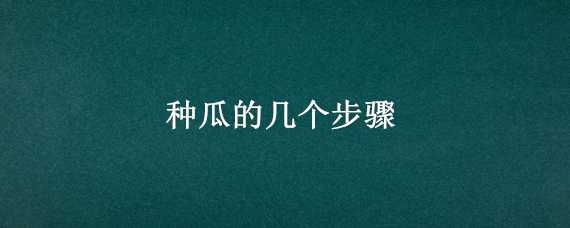 种瓜的几个步骤